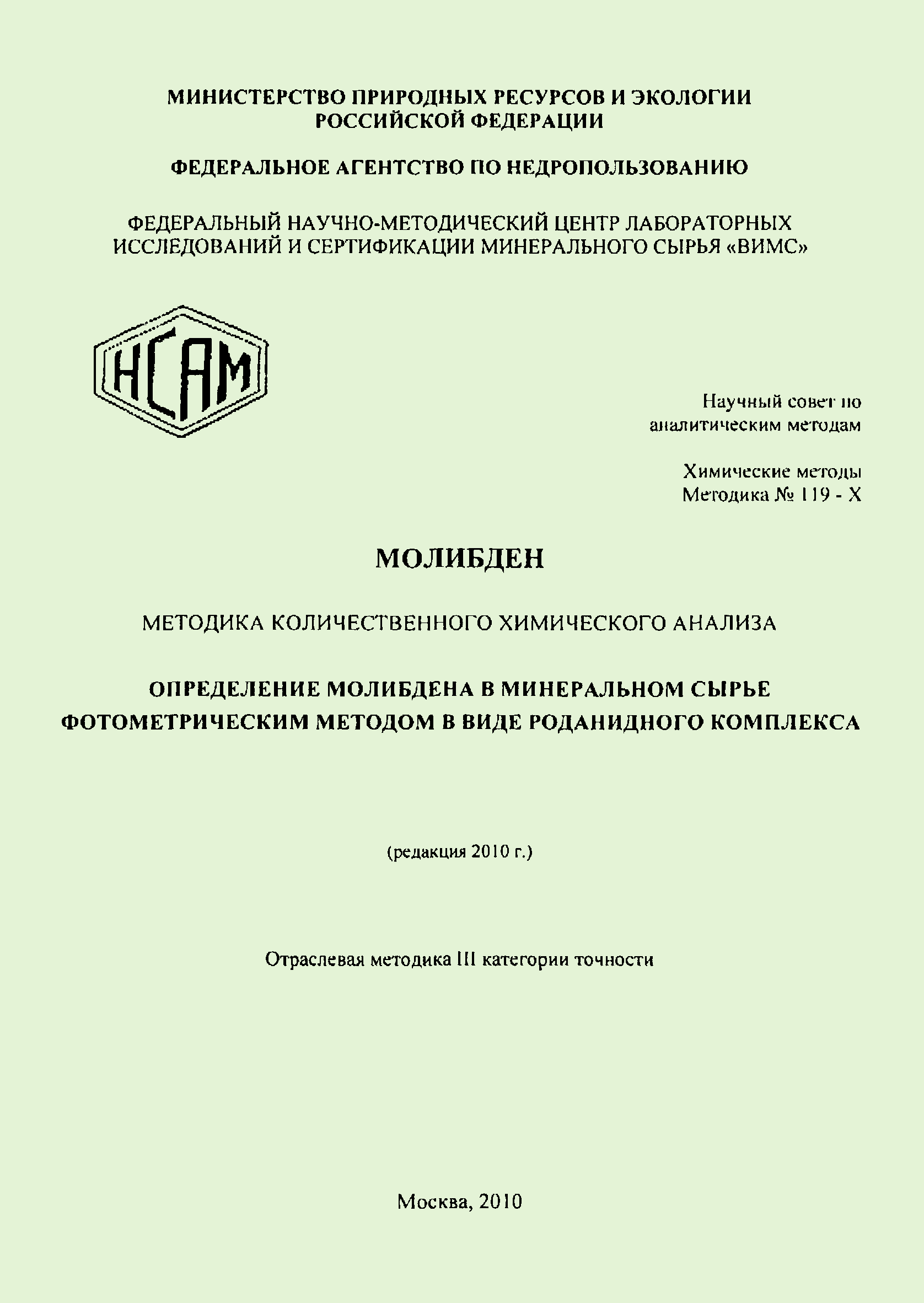 МИНИСТЕРСТВО ПРИРОДНЫХ РЕСУРСОВ И ЭКОЛОГИИ РОССИЙСКОЙ ФЕДЕРАЦИИ

ФЕДЕРАЛЬНОЕ АГЕНТСТВО ПО НЕДРОПОЛЬЗОВАНИЮ

ФЕДЕРАЛЬНЫЙ НАУЧНО-МЕТОДИЧЕСКИЙ ЦЕНТР ЛАБОРАТОРНЫХ ИССЛЕДОВАНИЙ И СЕРТИФИКАЦИИ МИНЕРАЛЬНОГО СЫРЬЯ «ВИМС»

НСАМ

Научный совет по аналитическим методам

Химические методы
Методика № 119 - Х

МОЛИБДЕН

МЕТОДИКА КОЛИЧЕСТВЕННОГО ХИМИЧЕСКОГО АНАЛИЗА

ОПРЕДЕЛЕНИЕ МОЛИБДЕНА В МИНЕРАЛЬНОМ СЫРЬЕ ФОТОМЕТРИЧЕСКИМ МЕТОДОМ В ВИДЕ РОДАНИДНОГО КОМПЛЕКСА

(редакция 2010 г.)

Отраслевая методика III категории точности

Москва, 2010